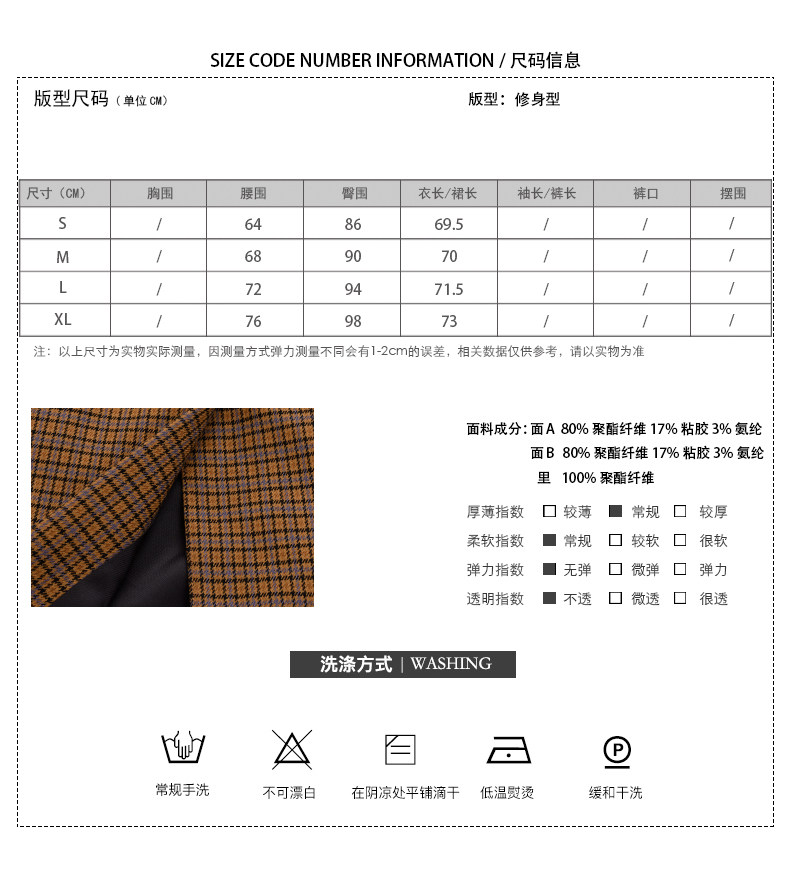 SIZE CODE NUMBER INFORMATION / 尺码信息

版型尺码（单位 CM）

版型：修身型

| 尺寸（CM） | 胸围 | 腰围 | 臀围 | 衣长/裙长 | 袖长/裤长 | 裤口 | 摆围 |
|---|---|---|---|---|---|---|---|
| S | / | 64 | 86 | 69.5 | / | / | / |
| M | / | 68 | 90 | 70 | / | / | / |
| L | / | 72 | 94 | 71.5 | / | / | / |
| XL | / | 76 | 98 | 73 | / | / | / |

注：以上尺寸为实物实际测量，因测量方式弹力测量不同会有1-2cm的误差，相关数据仅供参考，请以实物为准

面料成分：面 A 80% 聚酯纤维 17% 粘胶 3% 氨纶
面 B 80% 聚酯纤维 17% 粘胶 3% 氨纶
里 100% 聚酯纤维

厚薄指数 □ 较薄 ■ 常规 □ 较厚
柔软指数 ■ 常规 □ 较软 □ 很软
弹力指数 ■ 无弹 □ 微弹 □ 弹力
透明指数 ■ 不透 □ 微透 □ 很透

洗涤方式 | WASHING

常规手洗

不可漂白

在阴凉处平铺滴干

低温熨烫

P

缓和干洗